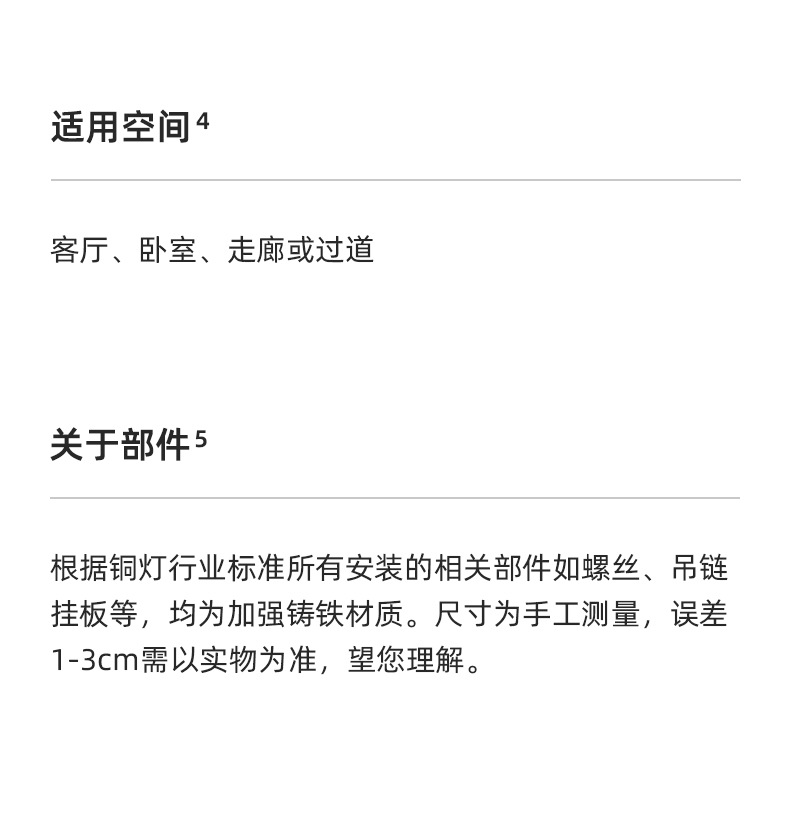 适用空间$^{4}$

客厅、卧室、走廊或过道

关于部件$^{5}$

根据铜灯行业标准所有安装的相关部件如螺丝、吊链挂板等，均为加强铸铁材质。尺寸为手工测量，误差1-3cm需以实物为准，望您理解。